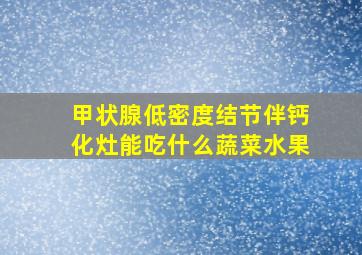 甲状腺低密度结节伴钙化灶能吃什么蔬菜水果